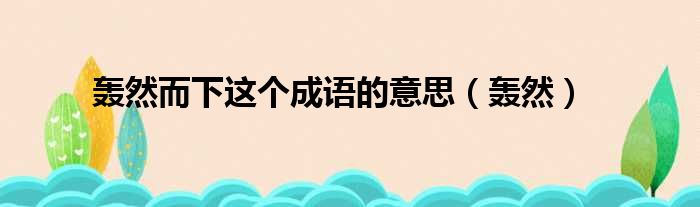 轰然而下这个成语的意思（轰然）